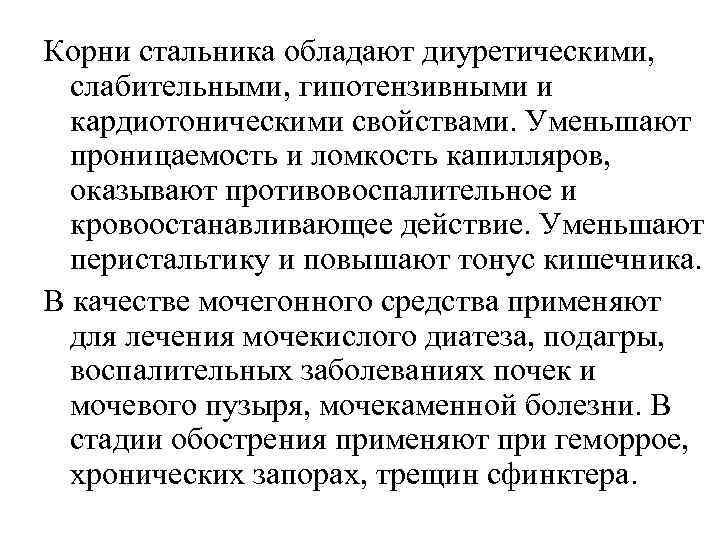 Корни стальника обладают диуретическими, слабительными, гипотензивными и кардиотоническими свойствами. Уменьшают проницаемость и ломкость капилляров, оказывают противовоспалительное и кровоостанавливающее действие. Уменьшают перистальтику и повышают тонус кишечника.

В качестве мочегонного средства применяют для лечения мочекислого диатеза, подагры, воспалительных заболеваниях почек и мочевого пузыря, мочекаменной болезни. В стадии обострения применяют при геморрое, хронических запорах, трещин сфинктера.